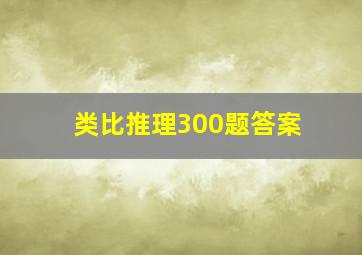 类比推理300题答案